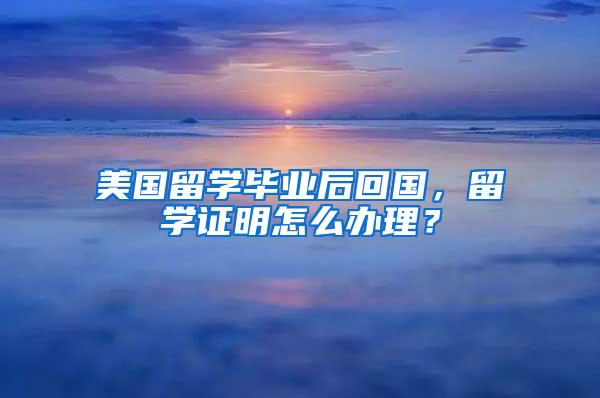 美国留学毕业后回国，留学证明怎么办理？